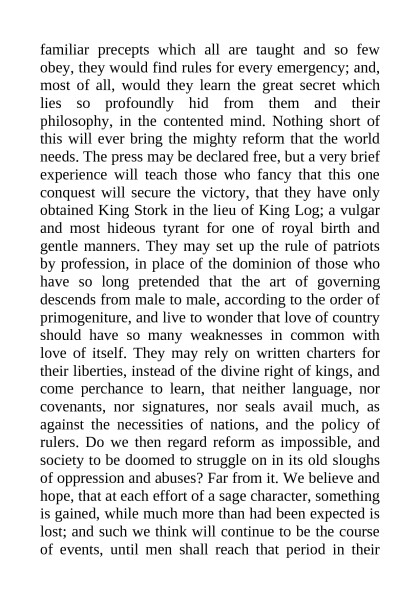 familiar precepts which all are taught and so few obey, they would find rules for every emergency; and, most of all, would they learn the great secret which lies so profoundly hid from them and their philosophy, in the contented mind. Nothing short of this will ever bring the mighty reform that the world needs. The press may be declared free, but a very brief experience will teach those who fancy that this one conquest will secure the victory, that they have only obtained King Stork in the lieu of King Log; a vulgar and most hideous tyrant for one of royal birth and gentle manners. They may set up the rule of patriots by profession, in place of the dominion of those who have so long pretended that the art of governing descends from male to male, according to the order of primogeniture, and live to wonder that love of country should have so many weaknesses in common with love of itself. They may rely on written charters for their liberties, instead of the divine right of kings, and come perchance to learn, that neither language, nor covenants, nor signatures, nor seals avail much, as against the necessities of nations, and the policy of rulers. Do we then regard reform as impossible, and society to be doomed to struggle on in its old sloughs of oppression and abuses? Far from it. We believe and hope, that at each effort of a sage character, something is gained, while much more than had been expected is lost; and such we think will continue to be the course of events, until men shall reach that period in their